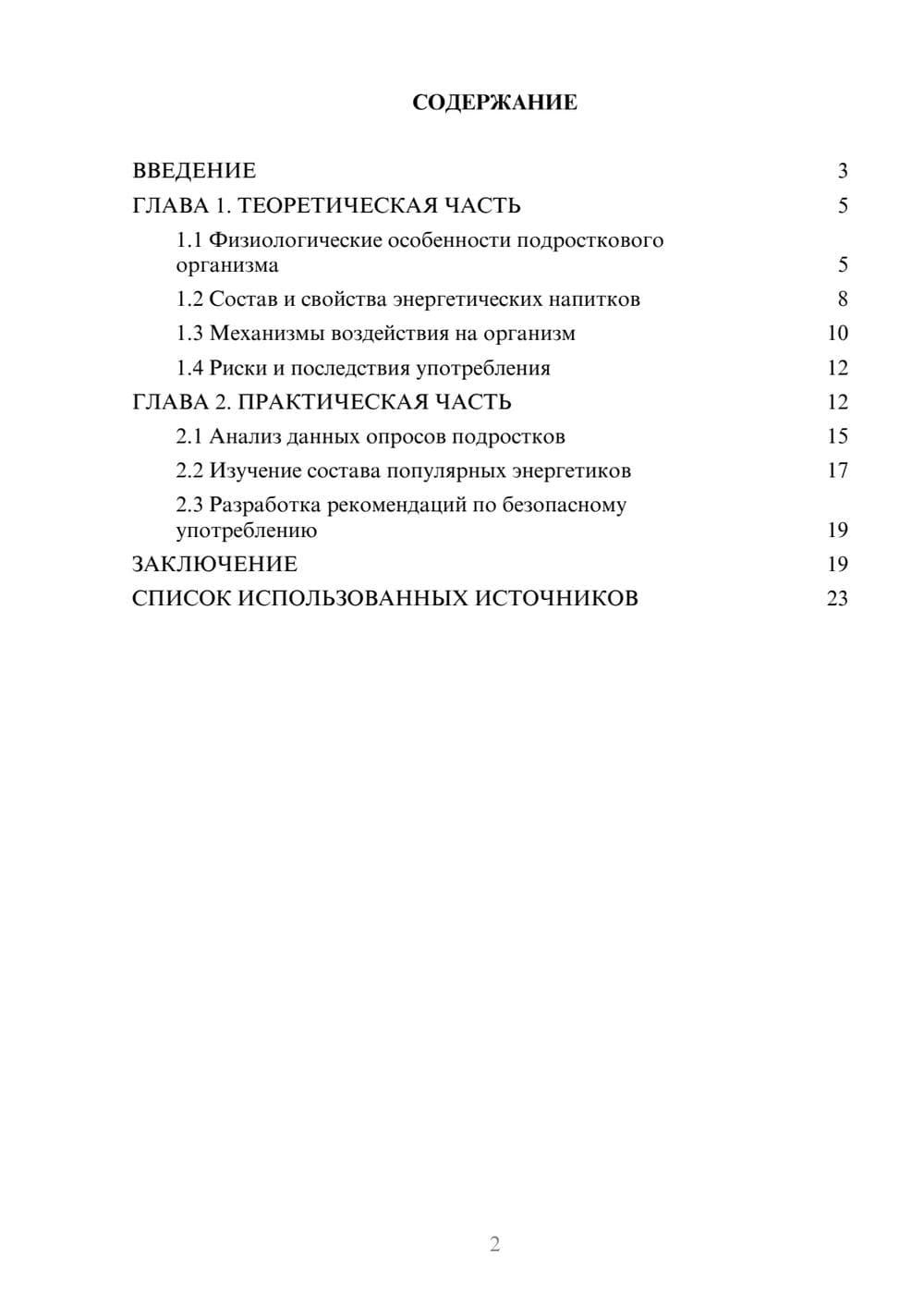 СОДЕРЖАНИЕ

ВВЕДЕНИЕ 3
ГЛАВА 1. ТЕОРЕТИЧЕСКАЯ ЧАСТЬ 5
1.1 Физиологические особенности подросткового организма 5
1.2 Состав и свойства энергетических напитков 8
1.3 Механизмы воздействия на организм 10
1.4 Риски и последствия употребления 12
ГЛАВА 2. ПРАКТИЧЕСКАЯ ЧАСТЬ 12
2.1 Анализ данных опросов подростков 15
2.2 Изучение состава популярных энергетиков 17
2.3 Разработка рекомендаций по безопасному употреблению 19
ЗАКЛЮЧЕНИЕ 19
СПИСОК ИСПОЛЬЗОВАННЫХ ИСТОЧНИКОВ 23

2